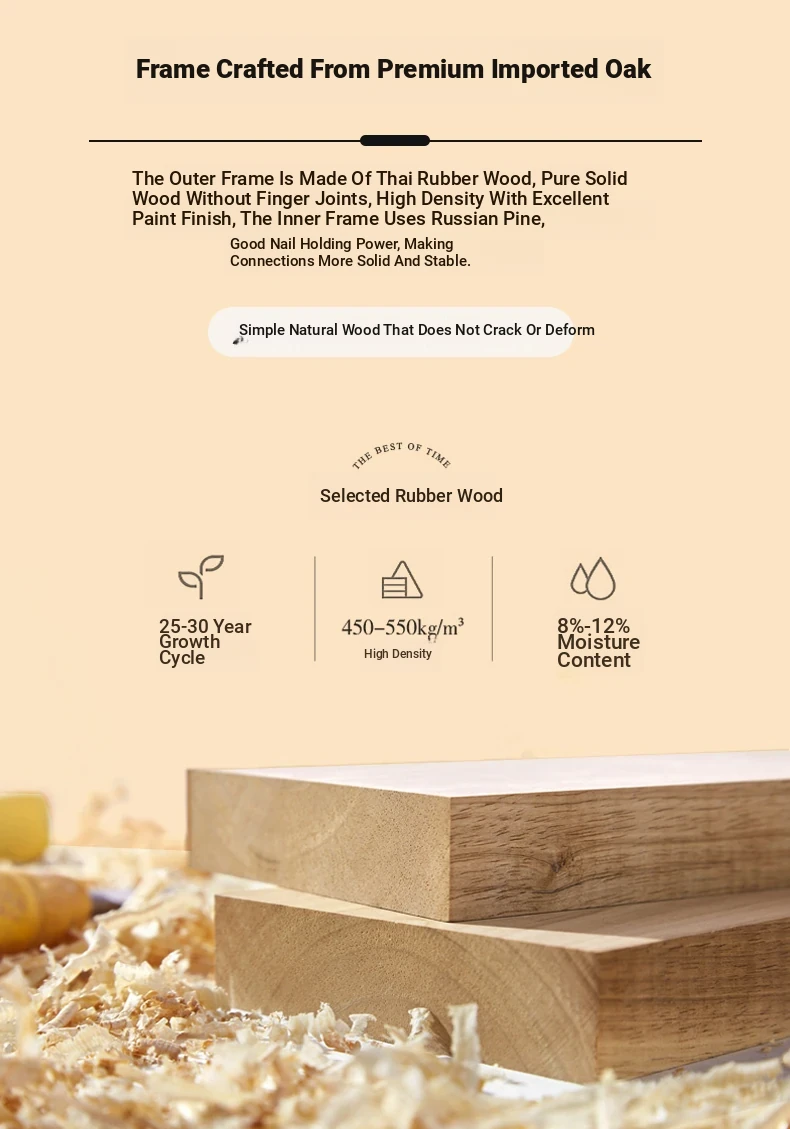 Frame Crafted From Premium Imported Oak

The Outer Frame Is Made Of Thai Rubber Wood, Pure Solid Wood Without Finger Joints, High Density With Excellent Paint Finish, The Inner Frame Uses Russian Pine,

Good Nail Holding Power, Making Connections More Solid And Stable.

Simple Natural Wood That Does Not Crack Or Deform

THE BEST OF TIME

Selected Rubber Wood

25-30 Year Growth Cycle

450–550kg/m³
High Density

8%-12% Moisture Content